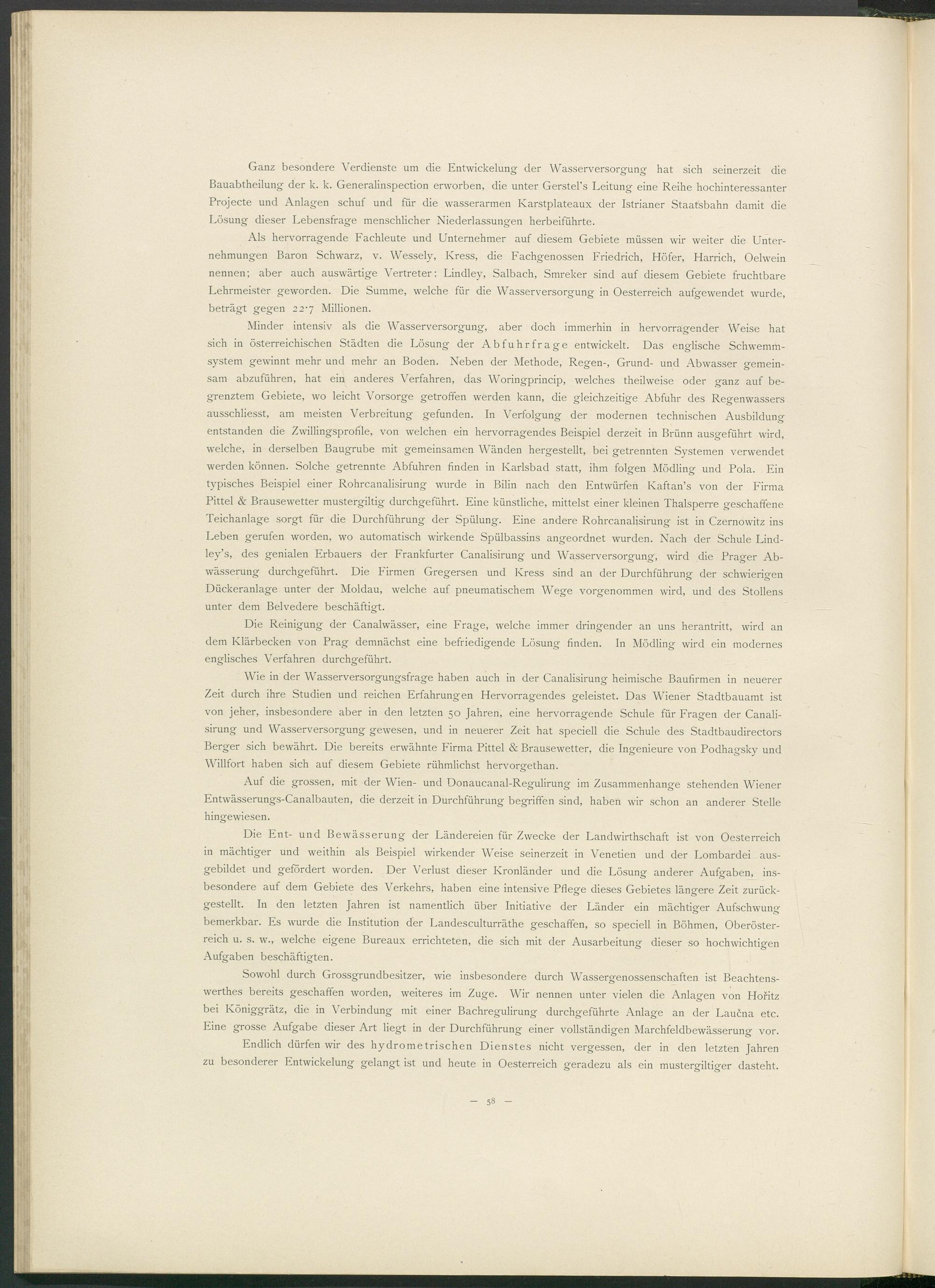 Ganz besondere Verdienste um die Entwickelung der Wasserversorgung hat sich seinerzeit die Bauabtheilung der k. k. Generalinspection erworben, die unter Gerstel's Leitung eine Reihe hochinteressanter Projecte und Anlagen schuf und für die wasserarmen Karstplateaux der Istrianer Staatsbahn damit die Lösung dieser Lebensfrage menschlicher Niederlassungen herbeiführte.

Als hervorragende Fachleute und Unternehmer auf diesem Gebiete müssen wir weiter die Unternehmungen Baron Schwarz, v. Wessely, Kress, die Fachgenossen Friedrich, Höfer, Harrich, Oelwein nennen; aber auch auswärtige Vertreter: Lindley, Salbach, Smreker sind auf diesem Gebiete fruchtbare Lehrmeister geworden. Die Summe, welche für die Wasserversorgung in Oesterreich aufgewendet wurde, beträgt gegen 22·7 Millionen.

Minder intensiv als die Wasserversorgung, aber doch immerhin in hervorragender Weise hat sich in österreichischen Städten die Lösung der Abfuhrfrage entwickelt. Das englische Schwemmsystem gewinnt mehr und mehr an Boden. Neben der Methode, Regen-, Grund- und Abwasser gemeinsam abzuführen, hat ein anderes Verfahren, das Woringprincip, welches theilweise oder ganz auf begrenztem Gebiete, wo leicht Vorsorge getroffen werden kann, die gleichzeitige Abfuhr des Regenwassers ausschliesst, am meisten Verbreitung gefunden. In Verfolgung der modernen technischen Ausbildung entstanden die Zwillingsprofile, von welchen ein hervorragendes Beispiel derzeit in Brünn ausgeführt wird, welche, in derselben Baugrube mit gemeinsamen Wänden hergestellt, bei getrennten Systemen verwendet werden können. Solche getrennte Abfuhren finden in Karlsbad statt, ihm folgen Mödling und Pola. Ein typisches Beispiel einer Rohrcanalisirung wurde in Bilin nach den Entwürfen Kaftan's von der Firma Pittel & Brausewetter mustergiltig durchgeführt. Eine künstliche, mittelst einer kleinen Thalsperre geschaffene Teichanlage sorgt für die Durchführung der Spülung. Eine andere Rohrcanalisirung ist in Czernowitz ins Leben gerufen worden, wo automatisch wirkende Spülbassins angeordnet wurden. Nach der Schule Lindley's, des genialen Erbauers der Frankfurter Canalisirung und Wasserversorgung, wird die Prager Abwässerung durchgeführt. Die Firmen Gregersen und Kress sind an der Durchführung der schwierigen Dückeranlage unter der Moldau, welche auf pneumatischem Wege vorgenommen wird, und des Stollens unter dem Belvedere beschäftigt.

Die Reinigung der Canalwässer, eine Frage, welche immer dringender an uns herantritt, wird an dem Klärbecken von Prag demnächst eine befriedigende Lösung finden. In Mödling wird ein modernes englisches Verfahren durchgeführt.

Wie in der Wasserversorgungsfrage haben auch in der Canalisirung heimische Baufirmen in neuerer Zeit durch ihre Studien und reichen Erfahrungen Hervorragendes geleistet. Das Wiener Stadtbauamt ist von jeher, insbesondere aber in den letzten 50 Jahren, eine hervorragende Schule für Fragen der Canalisirung und Wasserversorgung gewesen, und in neuerer Zeit hat speciell die Schule des Stadtbaudirectors Berger sich bewährt. Die bereits erwähnte Firma Pittel & Brausewetter, die Ingenieure von Podhagsky und Willfort haben sich auf diesem Gebiete rühmlichst hervorgethan.

Auf die grossen, mit der Wien- und Donaucanal-Regulirung im Zusammenhange stehenden Wiener Entwässerungs-Canalbauten, die derzeit in Durchführung begriffen sind, haben wir schon an anderer Stelle hingewiesen.

Die Ent- und Bewässerung der Ländereien für Zwecke der Landwirthschaft ist von Oesterreich in mächtiger und weithin als Beispiel wirkender Weise seinerzeit in Venetien und der Lombardei ausgebildet und gefördert worden. Der Verlust dieser Kronländer und die Lösung anderer Aufgaben, insbesondere auf dem Gebiete des Verkehrs, haben eine intensive Pflege dieses Gebietes längere Zeit zurückgestellt. In den letzten Jahren ist namentlich über Initiative der Länder ein mächtiger Aufschwung bemerkbar. Es wurde die Institution der Landesculturräthe geschaffen, so speciell in Böhmen, Oberösterreich u. s. w., welche eigene Bureaux errichteten, die sich mit der Ausarbeitung dieser so hochwichtigen Aufgaben beschäftigten.

Sowohl durch Grossgrundbesitzer, wie insbesondere durch Wassergenossenschaften ist Beachtenswerthes bereits geschaffen worden, weiteres im Zuge. Wir nennen unter vielen die Anlagen von Hořitz bei Königgrätz, die in Verbindung mit einer Bachregulirung durchgeführte Anlage an der Laučna etc. Eine grosse Aufgabe dieser Art liegt in der Durchführung einer vollständigen Marchfeldbewässerung vor.

Endlich dürfen wir des hydrometrischen Dienstes nicht vergessen, der in den letzten Jahren zu besonderer Entwickelung gelangt ist und heute in Oesterreich geradezu als ein mustergiltiger dasteht.

— 58 —